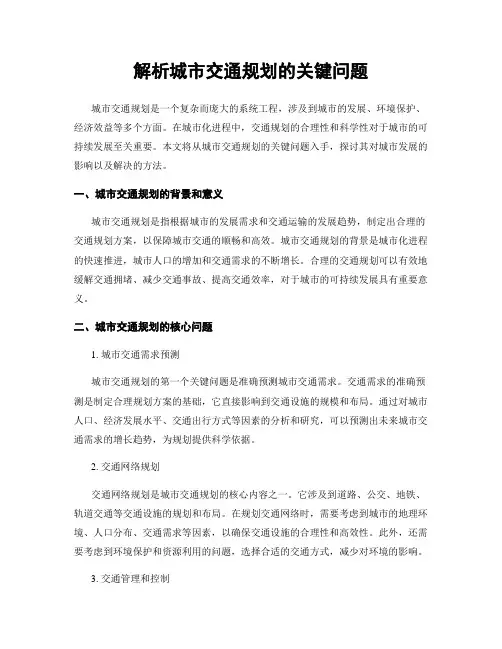 解析城市交通规划的关键问题

城市交通规划是一个复杂而庞大的系统工程，涉及到城市的发展、环境保护、经济效益等多个方面。在城市化进程中，交通规划的合理性和科学性对于城市的可持续发展至关重要。本文将从城市交通规划的关键问题入手，探讨其对城市发展的影响以及解决的方法。

一、城市交通规划的背景和意义

城市交通规划是指根据城市的发展需求和交通运输的发展趋势，制定出合理的交通规划方案，以保障城市交通的顺畅和高效。城市交通规划的背景是城市化进程的快速推进，城市人口的增加和交通需求的不断增长。合理的交通规划可以有效地缓解交通拥堵、减少交通事故、提高交通效率，对于城市的可持续发展具有重要意义。

二、城市交通规划的核心问题

1. 城市交通需求预测

城市交通规划的第一个关键问题是准确预测城市交通需求。交通需求的准确预测是制定合理规划方案的基础，它直接影响到交通设施的规模和布局。通过对城市人口、经济发展水平、交通出行方式等因素的分析和研究，可以预测出未来城市交通需求的增长趋势，为规划提供科学依据。

2. 交通网络规划

交通网络规划是城市交通规划的核心内容之一。它涉及到道路、公交、地铁、轨道交通等交通设施的规划和布局。在规划交通网络时，需要考虑到城市的地理环境、人口分布、交通需求等因素，以确保交通设施的合理性和高效性。此外，还需要考虑到环境保护和资源利用的问题，选择合适的交通方式，减少对环境的影响。

3. 交通管理和控制